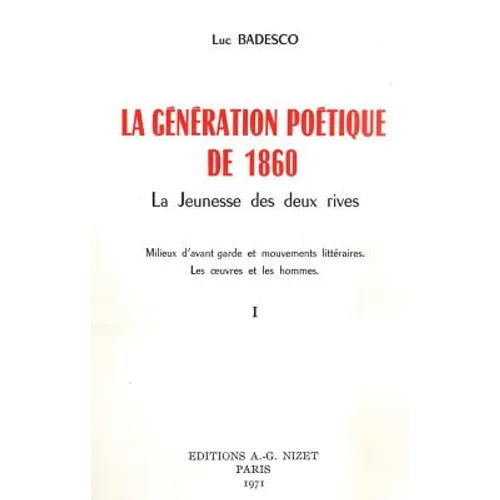 Luc BADESCO

LA GÉNÉRATION POÉTIQUE DE 1860

La Jeunesse des deux rives

Milieux d'avant garde et mouvements littéraires.
Les œuvres et les hommes.

I

EDITIONS A.-G. NIZET
PARIS
1971